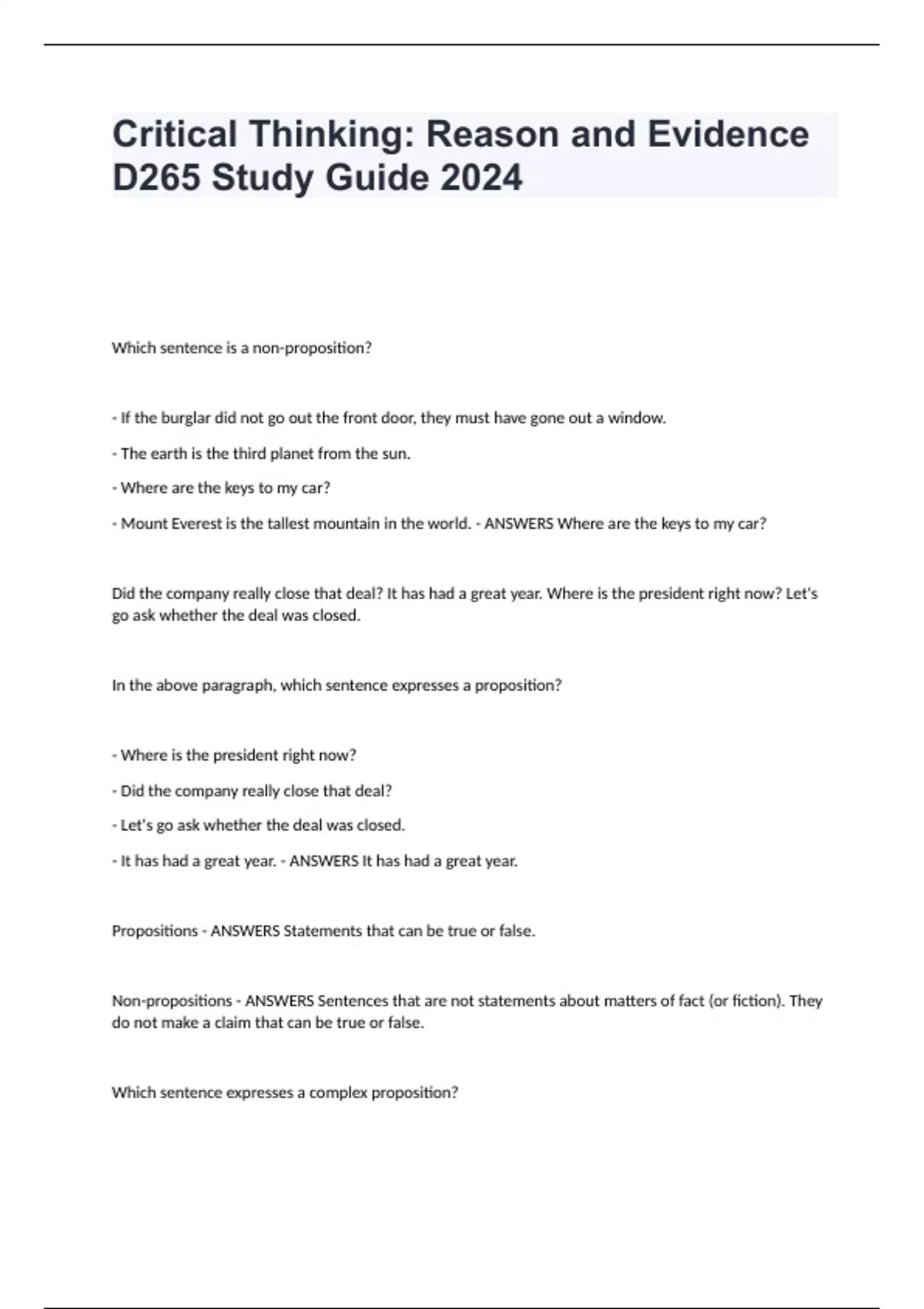 Critical Thinking: Reason and Evidence D265 Study Guide 2024

Which sentence is a non-proposition?

- If the burglar did not go out the front door, they must have gone out a window.

- The earth is the third planet from the sun.

- Where are the keys to my car?

- Mount Everest is the tallest mountain in the world. - ANSWERS Where are the keys to my car?

Did the company really close that deal? It has had a great year. Where is the president right now? Let's go ask whether the deal was closed.

In the above paragraph, which sentence expresses a proposition?

- Where is the president right now?

- Did the company really close that deal?

- Let's go ask whether the deal was closed.

- It has had a great year. - ANSWERS It has had a great year.

Propositions - ANSWERS Statements that can be true or false.

Non-propositions - ANSWERS Sentences that are not statements about matters of fact (or fiction). They do not make a claim that can be true or false.

Which sentence expresses a complex proposition?